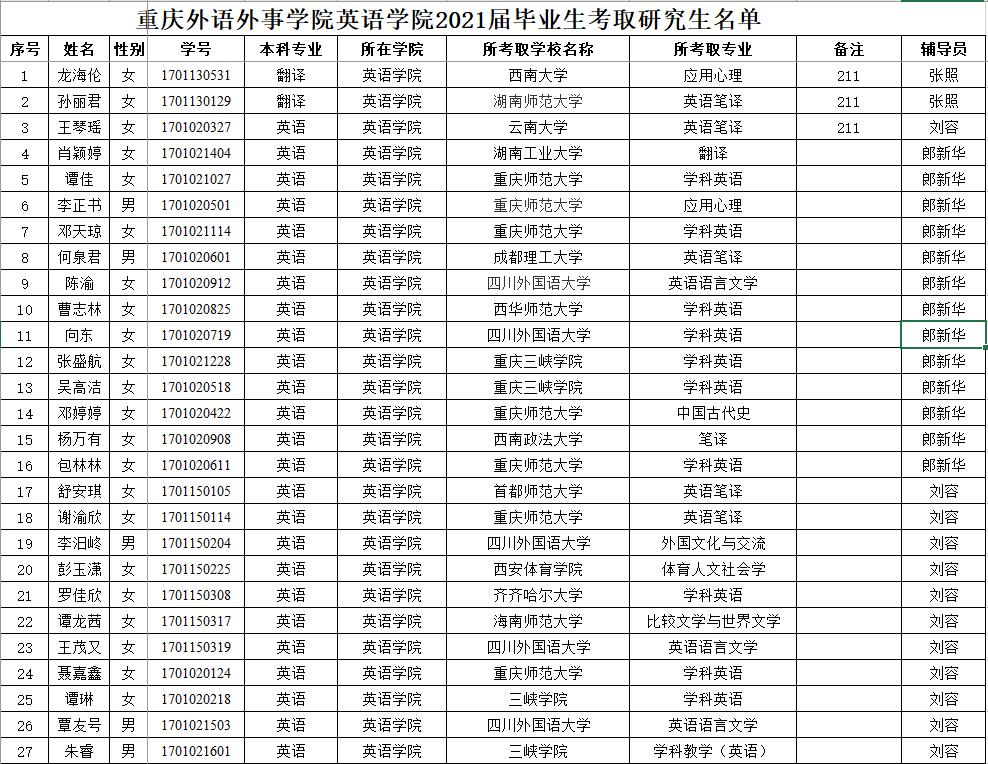 重庆外语外事学院英语学院2021届毕业生考取研究生名单

| 序号 | 姓名 | 性别 | 学号 | 本科专业 | 所在学院 | 所考取学校名称 | 所考取专业 | 备注 | 辅导员 |
|---|---|---|---|---|---|---|---|---|---|
| 1 | 龙海伦 | 女 | 1701130531 | 翻译 | 英语学院 | 西南大学 | 应用心理 | 211 | 张照 |
| 2 | 孙丽君 | 女 | 1701130129 | 翻译 | 英语学院 | 湖南师范大学 | 英语笔译 | 211 | 张照 |
| 3 | 王琴瑶 | 女 | 1701020327 | 英语 | 英语学院 | 云南大学 | 英语笔译 | 211 | 刘容 |
| 4 | 肖颖婷 | 女 | 1701021404 | 英语 | 英语学院 | 湖南工业大学 | 翻译 |  | 郎新华 |
| 5 | 谭佳 | 女 | 1701021027 | 英语 | 英语学院 | 重庆师范大学 | 学科英语 |  | 郎新华 |
| 6 | 李正书 | 男 | 1701020501 | 英语 | 英语学院 | 重庆师范大学 | 应用心理 |  | 郎新华 |
| 7 | 邓天琼 | 女 | 1701021114 | 英语 | 英语学院 | 重庆师范大学 | 学科英语 |  | 郎新华 |
| 8 | 何泉君 | 男 | 1701020601 | 英语 | 英语学院 | 成都理工大学 | 英语笔译 |  | 郎新华 |
| 9 | 陈渝 | 女 | 1701020912 | 英语 | 英语学院 | 四川外国语大学 | 英语语言文学 |  | 郎新华 |
| 10 | 曹志林 | 女 | 1701020825 | 英语 | 英语学院 | 西华师范大学 | 学科英语 |  | 郎新华 |
| 11 | 向东 | 女 | 1701020719 | 英语 | 英语学院 | 四川外国语大学 | 学科英语 |  | 郎新华 |
| 12 | 张盛航 | 女 | 1701021228 | 英语 | 英语学院 | 重庆三峡学院 | 学科英语 |  | 郎新华 |
| 13 | 吴高洁 | 女 | 1701020518 | 英语 | 英语学院 | 重庆三峡学院 | 学科英语 |  | 郎新华 |
| 14 | 邓婷婷 | 女 | 1701020422 | 英语 | 英语学院 | 重庆师范大学 | 中国古代史 |  | 郎新华 |
| 15 | 杨万有 | 女 | 1701020908 | 英语 | 英语学院 | 西南政法大学 | 笔译 |  | 郎新华 |
| 16 | 包林林 | 女 | 1701020611 | 英语 | 英语学院 | 重庆师范大学 | 学科英语 |  | 郎新华 |
| 17 | 舒安琪 | 女 | 1701150105 | 英语 | 英语学院 | 首都师范大学 | 英语笔译 |  | 刘容 |
| 18 | 谢渝欣 | 女 | 1701150114 | 英语 | 英语学院 | 重庆师范大学 | 英语笔译 |  | 刘容 |
| 19 | 李汨岭 | 男 | 1701150204 | 英语 | 英语学院 | 四川外国语大学 | 外国文化与交流 |  | 刘容 |
| 20 | 彭玉潇 | 女 | 1701150225 | 英语 | 英语学院 | 西安体育学院 | 体育人文社会学 |  | 刘容 |
| 21 | 罗佳欣 | 女 | 1701150308 | 英语 | 英语学院 | 齐齐哈尔大学 | 学科英语 |  | 刘容 |
| 22 | 谭龙茜 | 女 | 1701150317 | 英语 | 英语学院 | 海南师范大学 | 比较文学与世界文学 |  | 刘容 |
| 23 | 王茂又 | 女 | 1701150319 | 英语 | 英语学院 | 四川外国语大学 | 英语语言文学 |  | 刘容 |
| 24 | 聂嘉鑫 | 女 | 1701020124 | 英语 | 英语学院 | 重庆师范大学 | 学科英语 |  | 刘容 |
| 25 | 谭琳 | 女 | 1701020218 | 英语 | 英语学院 | 三峡学院 | 学科英语 |  | 刘容 |
| 26 | 覃友号 | 男 | 1701021503 | 英语 | 英语学院 | 四川外国语大学 | 英语语言文学 |  | 刘容 |
| 27 | 朱睿 | 男 | 1701021601 | 英语 | 英语学院 | 三峡学院 | 学科教学（英语） |  | 刘容 |